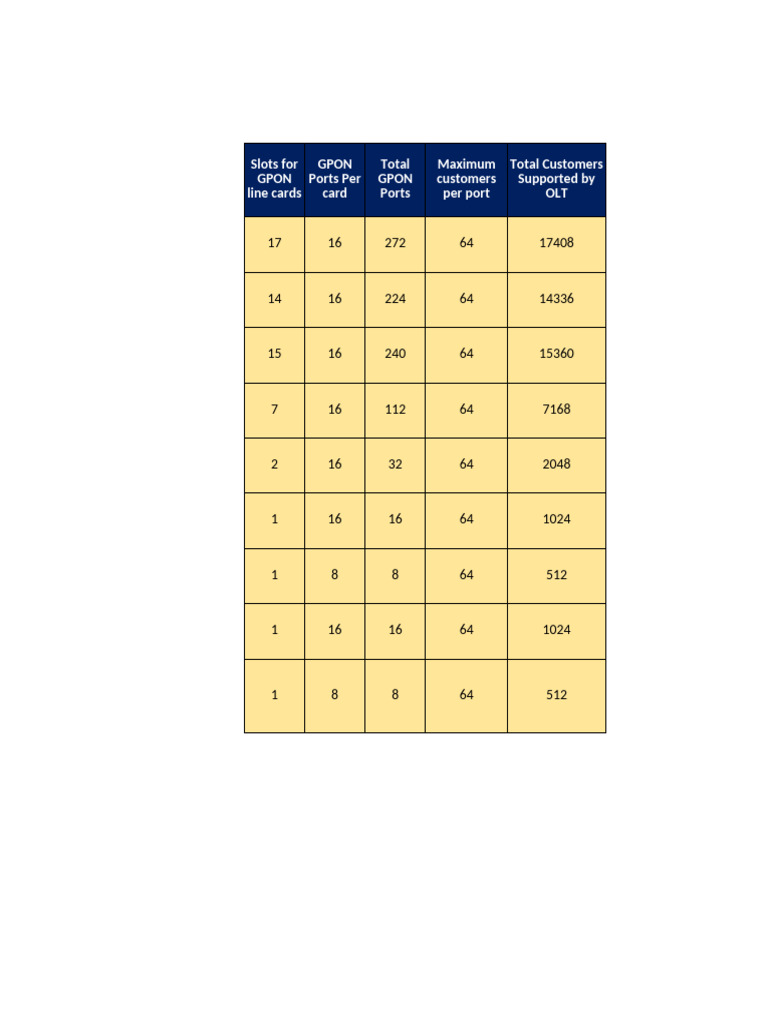 | Slots for GPON line cards | GPON Ports Per card | Total GPON Ports | Maximum customers per port | Total Customers Supported by OLT |
|---|---|---|---|---|
| 17 | 16 | 272 | 64 | 17408 |
| 14 | 16 | 224 | 64 | 14336 |
| 15 | 16 | 240 | 64 | 15360 |
| 7 | 16 | 112 | 64 | 7168 |
| 2 | 16 | 32 | 64 | 2048 |
| 1 | 16 | 16 | 64 | 1024 |
| 1 | 8 | 8 | 64 | 512 |
| 1 | 16 | 16 | 64 | 1024 |
| 1 | 8 | 8 | 64 | 512 |